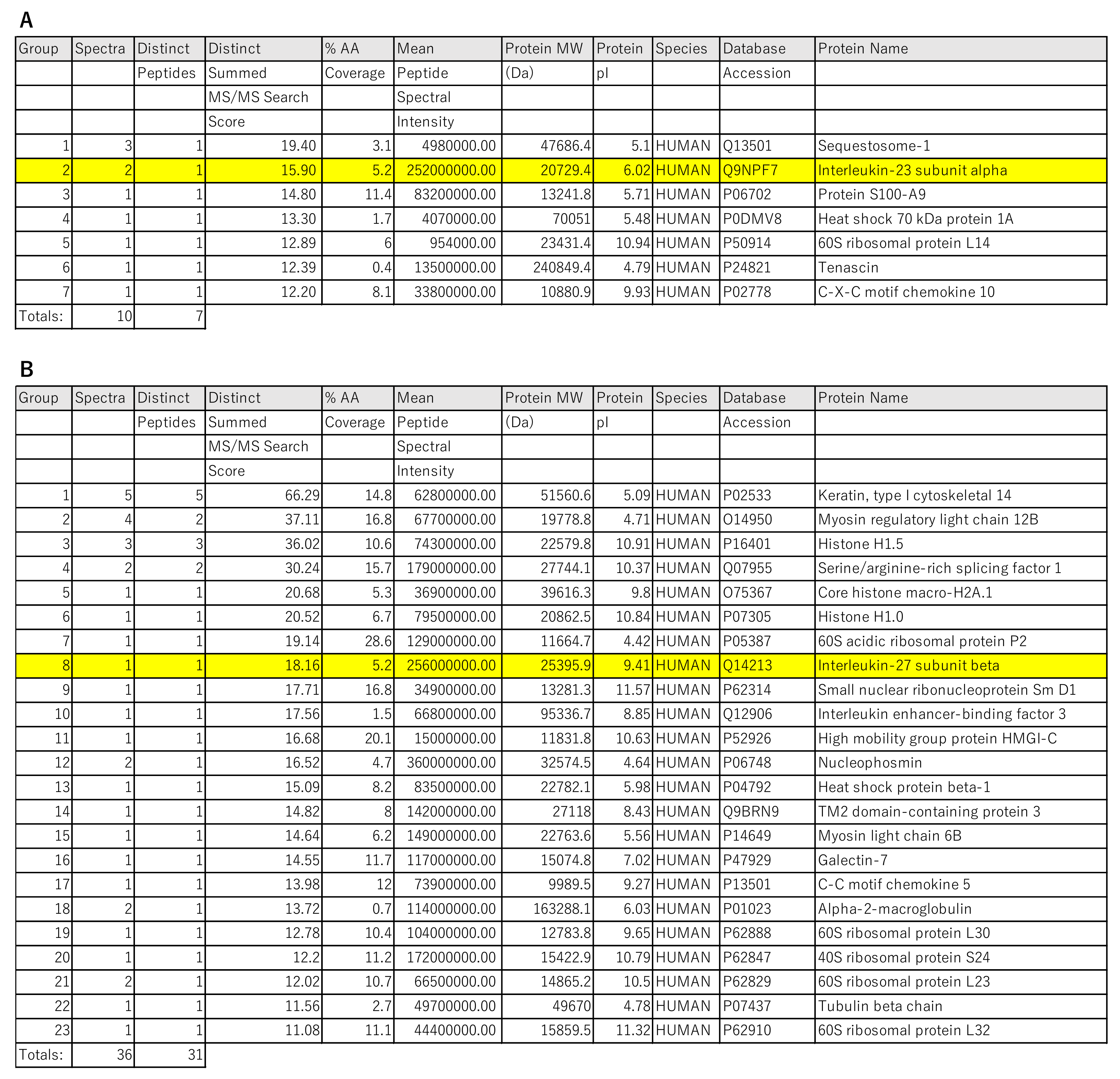 A

| Group | Spectra | Distinct Peptides | Distinct Summed MS/MS Search Score | % AA Coverage | Mean Peptide Spectral Intensity | Protein MW (Da) | Protein pI | Species | Database Accession | Protein Name |
|---|---|---|---|---|---|---|---|---|---|---|
| 1 | 3 | 1 | 19.40 | 3.1 | 4980000.00 | 47686.4 | 5.1 | HUMAN | Q13501 | Sequestosome-1 |
| 2 | 2 | 1 | 15.90 | 5.2 | 252000000.00 | 20729.4 | 6.02 | HUMAN | Q9NPF7 | Interleukin-23 subunit alpha |
| 3 | 1 | 1 | 14.80 | 11.4 | 83200000.00 | 13241.8 | 5.71 | HUMAN | P06702 | Protein S100-A9 |
| 4 | 1 | 1 | 13.30 | 1.7 | 4070000.00 | 70051 | 5.48 | HUMAN | P0DMV8 | Heat shock 70 kDa protein 1A |
| 5 | 1 | 1 | 12.89 | 6 | 954000.00 | 23431.4 | 10.94 | HUMAN | P50914 | 60S ribosomal protein L14 |
| 6 | 1 | 1 | 12.39 | 0.4 | 13500000.00 | 240849.4 | 4.79 | HUMAN | P24821 | Tenascin |
| 7 | 1 | 1 | 12.20 | 8.1 | 33800000.00 | 10880.9 | 9.93 | HUMAN | P02778 | C-X-C motif chemokine 10 |
| Totals: | 10 | 7 | | | | | | | | |

B

| Group | Spectra | Distinct Peptides | Distinct Summed MS/MS Search Score | % AA Coverage | Mean Peptide Spectral Intensity | Protein MW (Da) | Protein pI | Species | Database Accession | Protein Name |
|---|---|---|---|---|---|---|---|---|---|---|
| 1 | 5 | 5 | 66.29 | 14.8 | 62800000.00 | 51560.6 | 5.09 | HUMAN | P02533 | Keratin, type I cytoskeletal 14 |
| 2 | 4 | 2 | 37.11 | 16.8 | 67700000.00 | 19778.8 | 4.71 | HUMAN | O14950 | Myosin regulatory light chain 12B |
| 3 | 3 | 3 | 36.02 | 10.6 | 74300000.00 | 22579.8 | 10.91 | HUMAN | P16401 | Histone H1.5 |
| 4 | 2 | 2 | 30.24 | 15.7 | 179000000.00 | 27744.1 | 10.37 | HUMAN | Q07955 | Serine/arginine-rich splicing factor 1 |
| 5 | 1 | 1 | 20.68 | 5.3 | 36900000.00 | 39616.3 | 9.8 | HUMAN | O75367 | Core histone macro-H2A.1 |
| 6 | 1 | 1 | 20.52 | 6.7 | 79500000.00 | 20862.5 | 10.84 | HUMAN | P07305 | Histone H1.0 |
| 7 | 1 | 1 | 19.14 | 28.6 | 129000000.00 | 11664.7 | 4.42 | HUMAN | P05387 | 60S acidic ribosomal protein P2 |
| 8 | 1 | 1 | 18.16 | 5.2 | 256000000.00 | 25395.9 | 9.41 | HUMAN | Q14213 | Interleukin-27 subunit beta |
| 9 | 1 | 1 | 17.71 | 16.8 | 34900000.00 | 13281.3 | 11.57 | HUMAN | P62314 | Small nuclear ribonucleoprotein Sm D1 |
| 10 | 1 | 1 | 17.56 | 1.5 | 66800000.00 | 95336.7 | 8.85 | HUMAN | Q12906 | Interleukin enhancer-binding factor 3 |
| 11 | 1 | 1 | 16.68 | 20.1 | 15000000.00 | 11831.8 | 10.63 | HUMAN | P52926 | High mobility group protein HMGI-C |
| 12 | 2 | 1 | 16.52 | 4.7 | 360000000.00 | 32574.5 | 4.64 | HUMAN | P06748 | Nucleophosmin |
| 13 | 1 | 1 | 15.09 | 8.2 | 83500000.00 | 22782.1 | 5.98 | HUMAN | P04792 | Heat shock protein beta-1 |
| 14 | 1 | 1 | 14.82 | 8 | 142000000.00 | 27118 | 8.43 | HUMAN | Q9BRN9 | TM2 domain-containing protein 3 |
| 15 | 1 | 1 | 14.64 | 6.2 | 149000000.00 | 22763.6 | 5.56 | HUMAN | P14649 | Myosin light chain 6B |
| 16 | 1 | 1 | 14.55 | 11.7 | 117000000.00 | 15074.8 | 7.02 | HUMAN | P47929 | Galectin-7 |
| 17 | 1 | 1 | 13.98 | 12 | 73900000.00 | 9989.5 | 9.27 | HUMAN | P13501 | C-C motif chemokine 5 |
| 18 | 2 | 1 | 13.72 | 0.7 | 114000000.00 | 163288.1 | 6.03 | HUMAN | P01023 | Alpha-2-macroglobulin |
| 19 | 1 | 1 | 12.78 | 10.4 | 104000000.00 | 12783.8 | 9.65 | HUMAN | P62888 | 60S ribosomal protein L30 |
| 20 | 1 | 1 | 12.2 | 11.2 | 172000000.00 | 15422.9 | 10.79 | HUMAN | P62847 | 40S ribosomal protein S24 |
| 21 | 2 | 1 | 12.02 | 10.7 | 66500000.00 | 14865.2 | 10.5 | HUMAN | P62829 | 60S ribosomal protein L23 |
| 22 | 1 | 1 | 11.56 | 2.7 | 49700000.00 | 49670 | 4.78 | HUMAN | P07437 | Tubulin beta chain |
| 23 | 1 | 1 | 11.08 | 11.1 | 44400000.00 | 15859.5 | 11.32 | HUMAN | P62910 | 60S ribosomal protein L32 |
| Totals: | 36 | 31 | | | | | | | | |